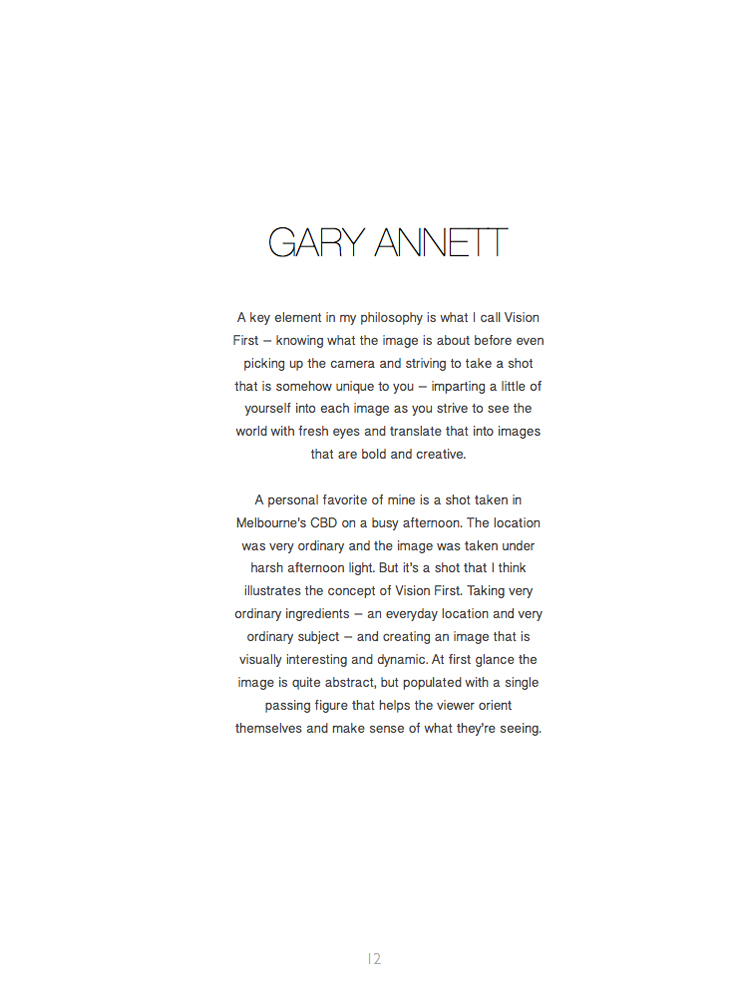 GARY ANNETT

A key element in my philosophy is what I call Vision First – knowing what the image is about before even picking up the camera and striving to take a shot that is somehow unique to you – imparting a little of yourself into each image as you strive to see the world with fresh eyes and translate that into images that are bold and creative.

A personal favorite of mine is a shot taken in Melbourne's CBD on a busy afternoon. The location was very ordinary and the image was taken under harsh afternoon light. But it's a shot that I think illustrates the concept of Vision First. Taking very ordinary ingredients – an everyday location and very ordinary subject – and creating an image that is visually interesting and dynamic. At first glance the image is quite abstract, but populated with a single passing figure that helps the viewer orient themselves and make sense of what they're seeing.

12